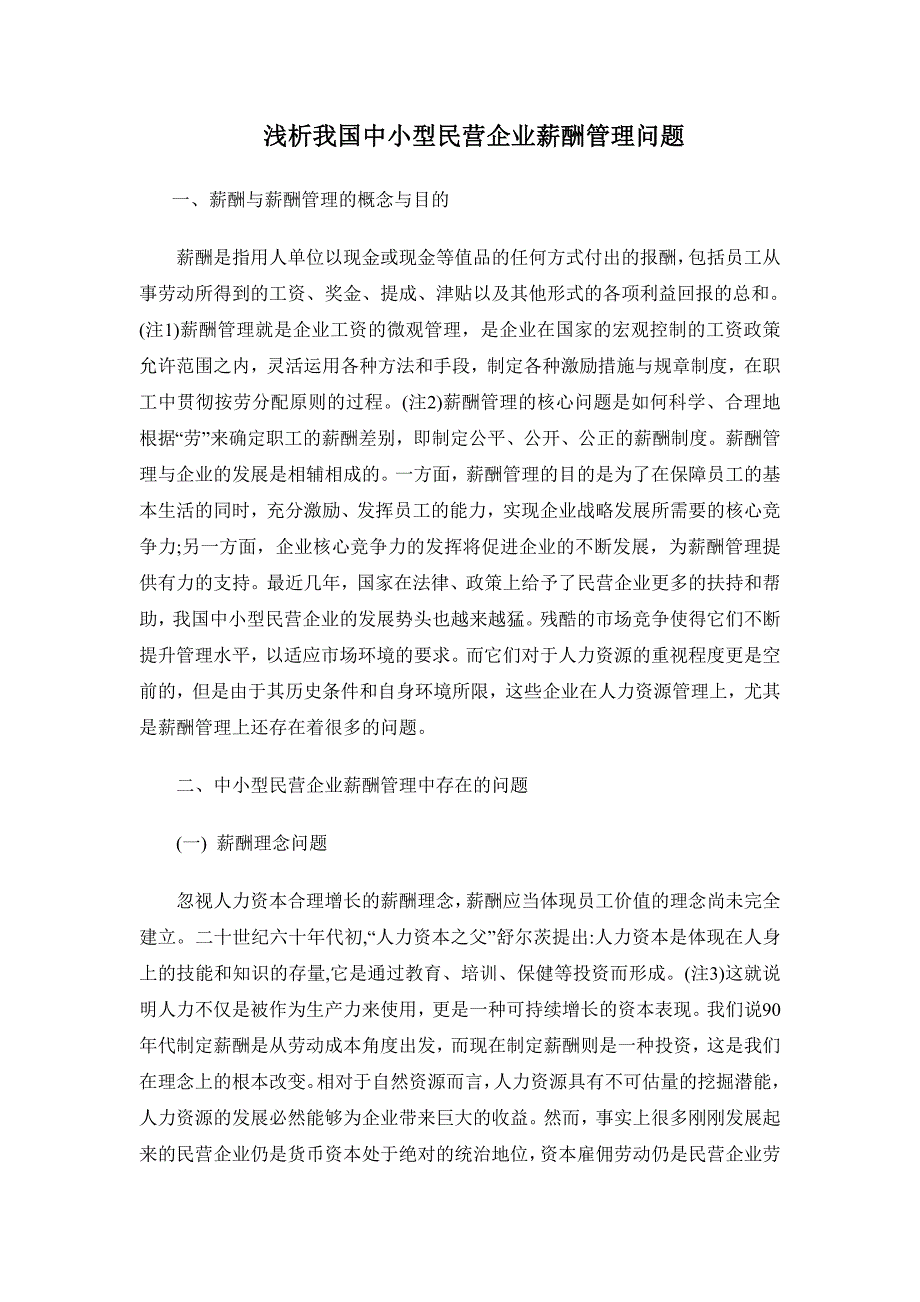 浅析我国中小型民营企业薪酬管理问题

一、薪酬与薪酬管理的概念与目的

薪酬是指用人单位以现金或现金等值品的任何方式付出的报酬，包括员工从事劳动所得到的工资、奖金、提成、津贴以及其他形式的各项利益回报的总和。(注1)薪酬管理就是企业工资的微观管理，是企业在国家的宏观控制的工资政策允许范围之内，灵活运用各种方法和手段，制定各种激励措施与规章制度，在职工中贯彻按劳分配原则的过程。(注2)薪酬管理的核心问题是如何科学、合理地根据“劳”来确定职工的薪酬差别，即制定公平、公开、公正的薪酬制度。薪酬管理与企业的发展是相辅相成的。一方面，薪酬管理的目的是为了在保障员工的基本生活的同时，充分激励、发挥员工的能力，实现企业战略发展所需要的核心竞争力;另一方面，企业核心竞争力的发挥将促进企业的不断发展，为薪酬管理提供有力的支持。最近几年，国家在法律、政策上给予了民营企业更多的扶持和帮助，我国中小型民营企业的发展势头也越来越猛。残酷的市场竞争使得它们不断提升管理水平，以适应市场环境的要求。而它们对于人力资源的重视程度更是空前的，但是由于其历史条件和自身环境所限，这些企业在人力资源管理上，尤其是薪酬管理上还存在着很多的问题。

二、中小型民营企业薪酬管理中存在的问题

(一) 薪酬理念问题

忽视人力资本合理增长的薪酬理念，薪酬应当体现员工价值的理念尚未完全建立。二十世纪六十年代初,“人力资本之父”舒尔茨提出:人力资本是体现在人身上的技能和知识的存量,它是通过教育、培训、保健等投资而形成。(注3)这就说明人力不仅是被作为生产力来使用，更是一种可持续增长的资本表现。我们说90年代制定薪酬是从劳动成本角度出发，而现在制定薪酬则是一种投资，这是我们在理念上的根本改变。相对于自然资源而言，人力资源具有不可估量的挖掘潜能，人力资源的发展必然能够为企业带来巨大的收益。然而，事实上很多刚刚发展起来的民营企业仍是货币资本处于绝对的统治地位，资本雇佣劳动仍是民营企业劳